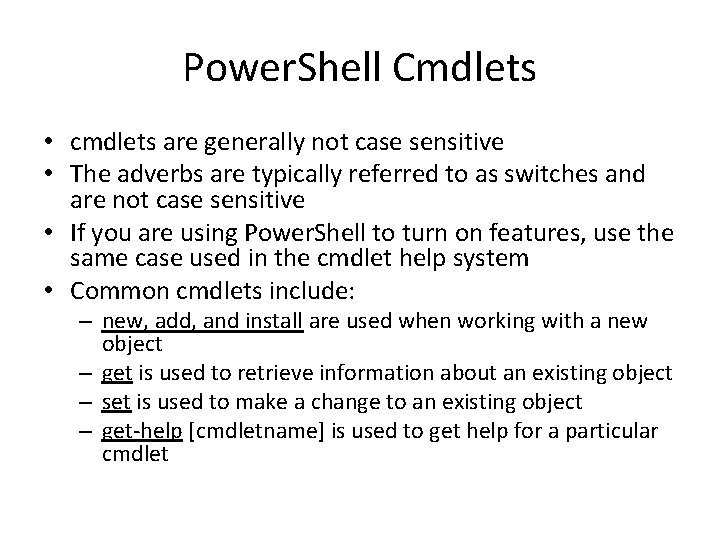 PowerShell Cmdlets

• cmdlets are generally not case sensitive
• The adverbs are typically referred to as switches and are not case sensitive
• If you are using PowerShell to turn on features, use the same case used in the cmdlet help system
• Common cmdlets include:
– new, add, and install are used when working with a new object
– get is used to retrieve information about an existing object
– set is used to make a change to an existing object
– get-help [cmdletname] is used to get help for a particular cmdlet